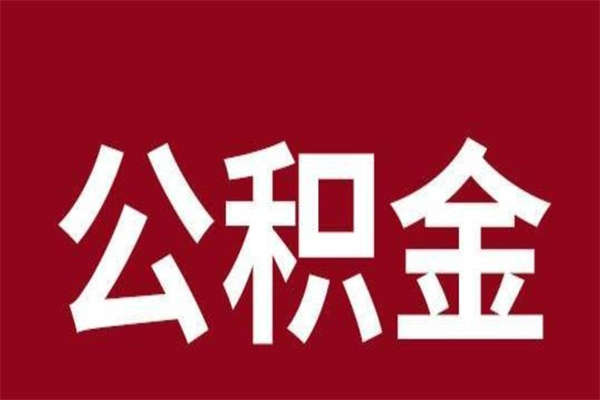 公积金